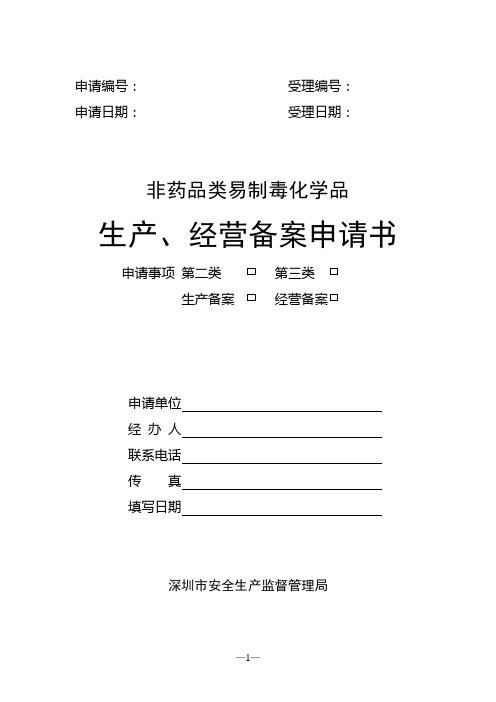 申请编号：　　　　　　　　　　受理编号：
申请日期：　　　　　　　　　　受理日期：

非药品类易制毒化学品

生产、经营备案申请书

申请事项 第二类 □ 第三类 □
生产备案 □ 经营备案□

申请单位
经 办 人
联系电话
传 真
填写日期

深圳市安全生产监督管理局

—1—